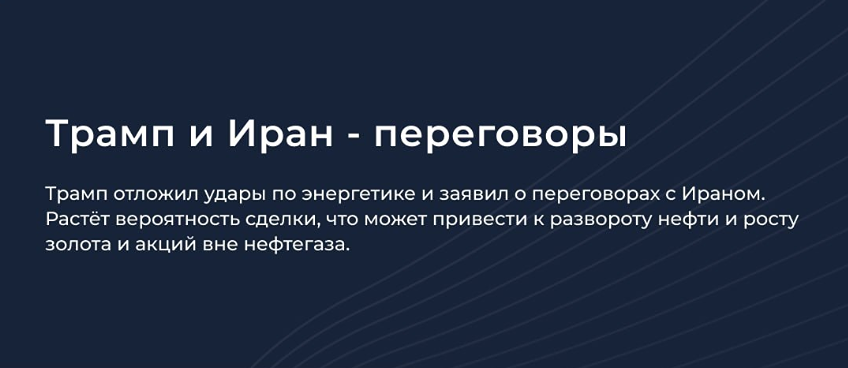 Трамп и Иран - переговоры

Трамп отложил удары по энергетике и заявил о переговорах с Ираном. Растёт вероятность сделки, что может привести к развороту нефти и росту золота и акций вне нефтегаза.